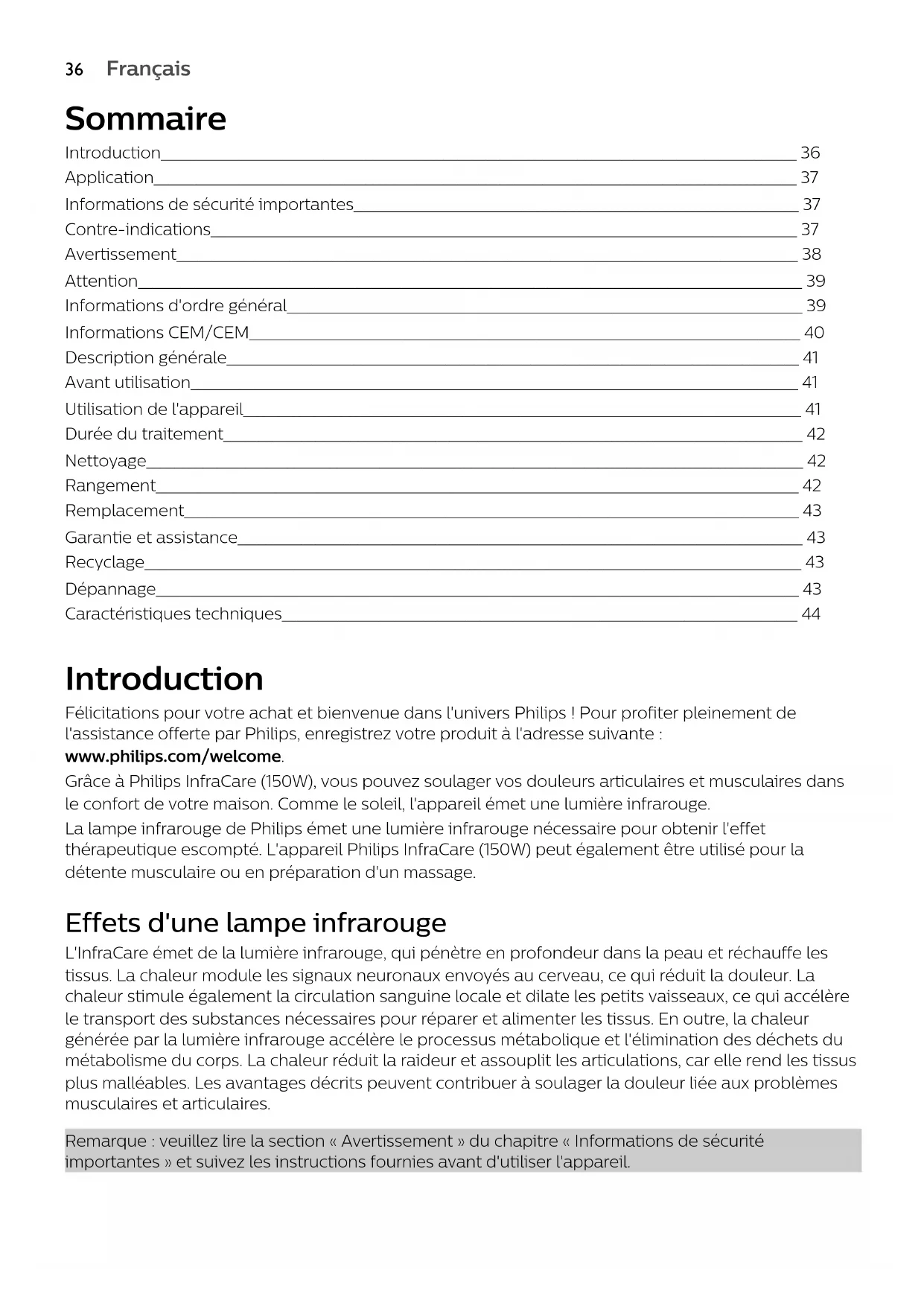 36 Français

Sommaire

Introduction 36
Application 37
Informations de sécurité importantes 37
Contre-indications 37
Avertissement 38
Attention 39
Informations d'ordre général 39
Informations CEM/CEM 40
Description générale 41
Avant utilisation 41
Utilisation de l'appareil 41
Durée du traitement 42
Nettoyage 42
Rangement 42
Remplacement 43
Garantie et assistance 43
Recyclage 43
Dépannage 43
Caractéristiques techniques 44

Introduction

Félicitations pour votre achat et bienvenue dans l'univers Philips ! Pour profiter pleinement de l'assistance offerte par Philips, enregistrez votre produit à l'adresse suivante : www.philips.com/welcome.

Grâce à Philips InfraCare (150W), vous pouvez soulager vos douleurs articulaires et musculaires dans le confort de votre maison. Comme le soleil, l'appareil émet une lumière infrarouge.

La lampe infrarouge de Philips émet une lumière infrarouge nécessaire pour obtenir l'effet thérapeutique escompté. L'appareil Philips InfraCare (150W) peut également être utilisé pour la détente musculaire ou en préparation d'un massage.

Effets d'une lampe infrarouge

L'InfraCare émet de la lumière infrarouge, qui pénètre en profondeur dans la peau et réchauffe les tissus. La chaleur module les signaux neuronaux envoyés au cerveau, ce qui réduit la douleur. La chaleur stimule également la circulation sanguine locale et dilate les petits vaisseaux, ce qui accélère le transport des substances nécessaires pour réparer et alimenter les tissus. En outre, la chaleur générée par la lumière infrarouge accélère le processus métabolique et l'élimination des déchets du métabolisme du corps. La chaleur réduit la raideur et assouplit les articulations, car elle rend les tissus plus malléables. Les avantages décrits peuvent contribuer à soulager la douleur liée aux problèmes musculaires et articulaires.

Remarque : veuillez lire la section « Avertissement » du chapitre « Informations de sécurité importantes » et suivez les instructions fournies avant d'utiliser l'appareil.